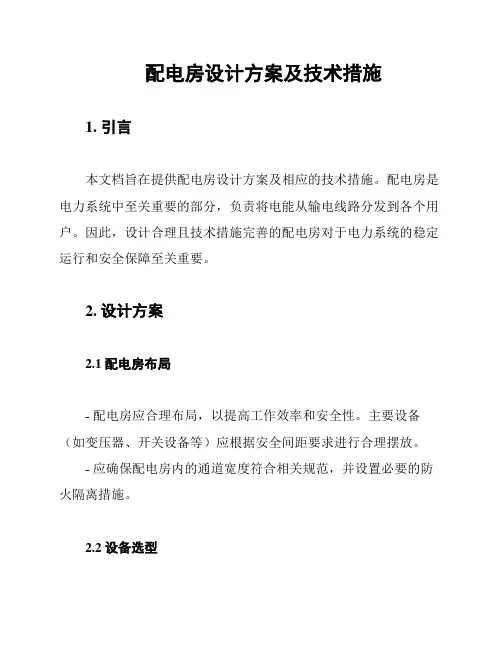 配电房设计方案及技术措施

1. 引言

本文档旨在提供配电房设计方案及相应的技术措施。配电房是电力系统中至关重要的部分，负责将电能从输电线路分发到各个用户。因此，设计合理且技术措施完善的配电房对于电力系统的稳定运行和安全保障至关重要。

2. 设计方案

2.1 配电房布局

- 配电房应合理布局，以提高工作效率和安全性。主要设备（如变压器、开关设备等）应根据安全间距要求进行合理摆放。

- 应确保配电房内的通道宽度符合相关规范，并设置必要的防火隔离措施。

2.2 设备选型